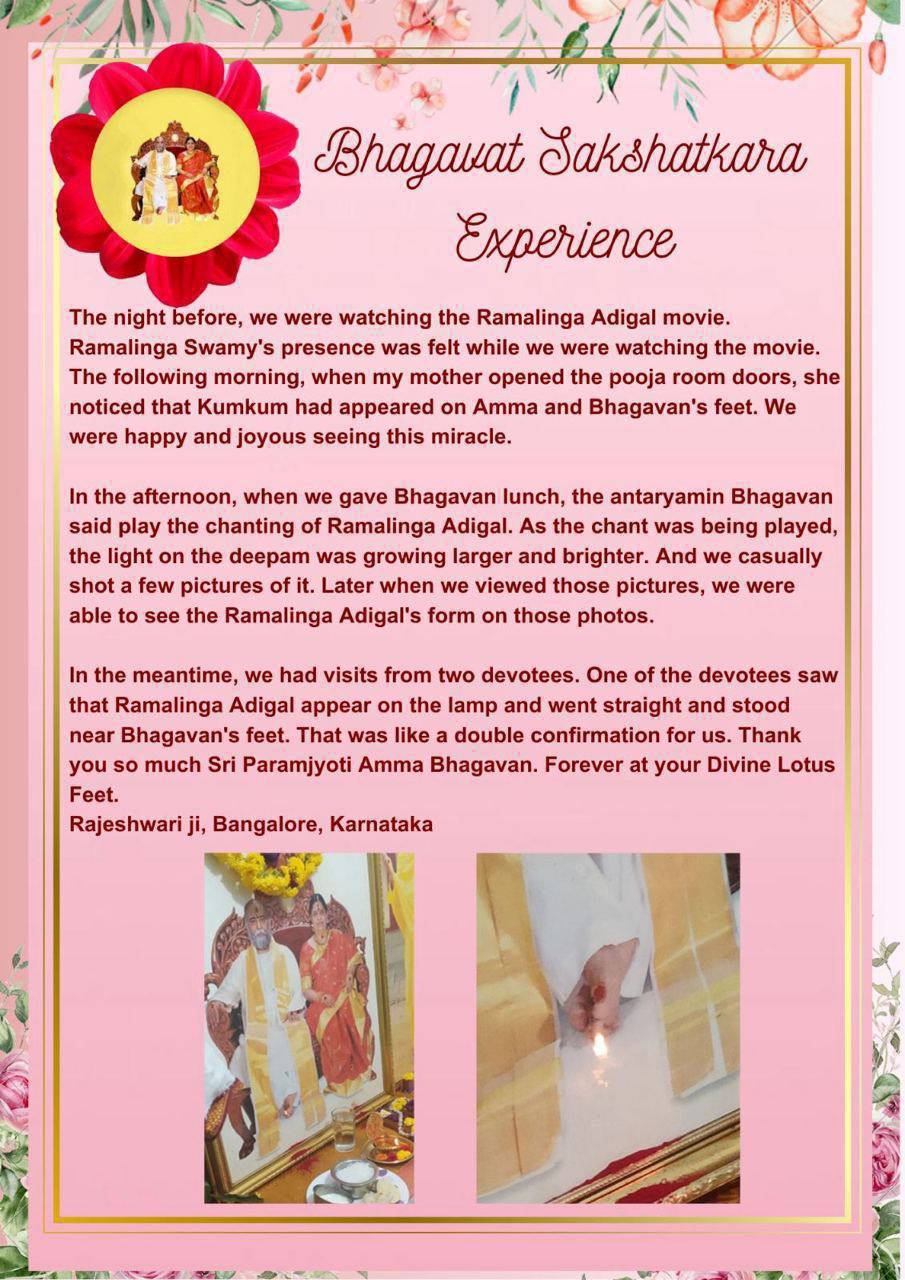 Bhagavat Sakshatkara Experience

The night before, we were watching the Ramalinga Adigal movie. Ramalinga Swamy's presence was felt while we were watching the movie. The following morning, when my mother opened the pooja room doors, she noticed that Kumkum had appeared on Amma and Bhagavan's feet. We were happy and joyous seeing this miracle.

In the afternoon, when we gave Bhagavan lunch, the antaryamin Bhagavan said play the chanting of Ramalinga Adigal. As the chant was being played, the light on the deepam was growing larger and brighter. And we casually shot a few pictures of it. Later when we viewed those pictures, we were able to see the Ramalinga Adigal's form on those photos.

In the meantime, we had visits from two devotees. One of the devotees saw that Ramalinga Adigal appear on the lamp and went straight and stood near Bhagavan's feet. That was like a double confirmation for us. Thank you so much Sri Paramjyoti Amma Bhagavan. Forever at your Divine Lotus Feet.
Rajeshwari ji, Bangalore, Karnataka